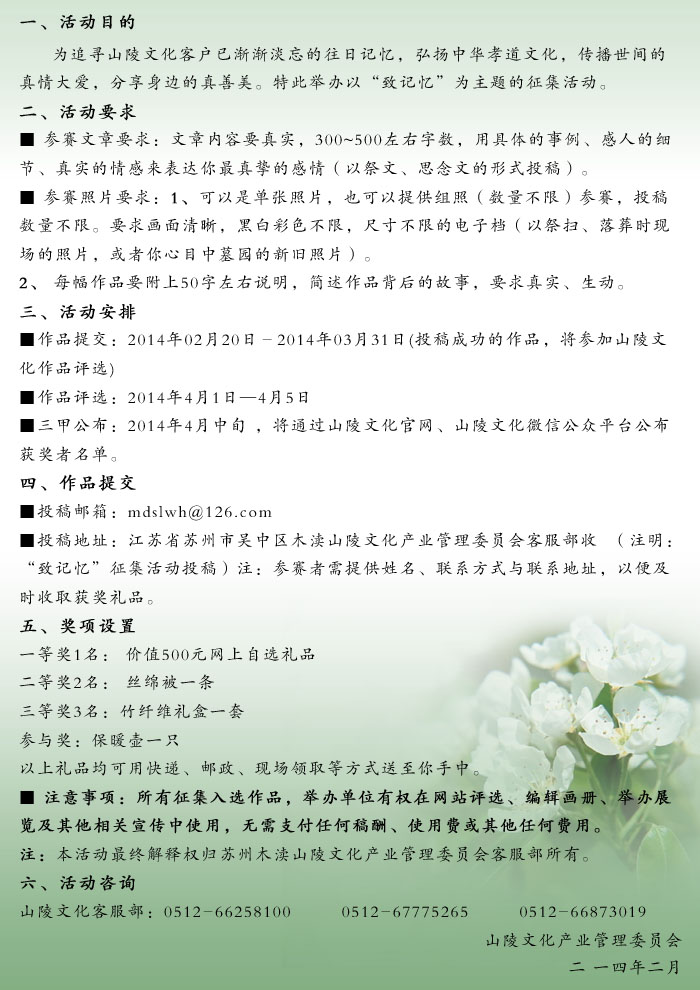 一、活动目的

为追寻山陵文化客户已渐渐淡忘的往日记忆，弘扬中华孝道文化，传播世间的真情大爱，分享身边的真善美。特此举办以“致记忆”为主题的征集活动。

二、活动要求

■ 参赛文章要求：文章内容要真实，300~500左右字数，用具体的事例、感人的细节、真实的情感来表达你最真挚的感情（以祭文、思念文的形式投稿）。

■ 参赛照片要求：1、可以是单张照片，也可以提供组照（数量不限）参赛，投稿数量不限。要求画面清晰，黑白彩色不限，尺寸不限的电子档（以祭扫、落葬时现场的照片，或者你心目中墓园的新旧照片）。

2、 每幅作品要附上50字左右说明，简述作品背后的故事，要求真实、生动。

三、活动安排

■作品提交：2014年02月20日－2014年03月31日(投稿成功的作品，将参加山陵文化作品评选)

■作品评选：2014年4月1日—4月5日

■三甲公布：2014年4月中旬，将通过山陵文化官网、山陵文化微信公众平台公布获奖者名单。

四、作品提交

■投稿邮箱：mdslwh@126.com

■投稿地址：江苏省苏州市吴中区木渎山陵文化产业管理委员会客服部收 （注明：“致记忆”征集活动投稿）注：参赛者需提供姓名、联系方式与联系地址，以便及时收取获奖礼品。

五、奖项设置

一等奖1名： 价值500元网上自选礼品

二等奖2名： 丝绵被一条

三等奖3名：竹纤维礼盒一套

参与奖：保暖壶一只

以上礼品均可用快递、邮政、现场领取等方式送至你手中。

■ 注意事项：所有征集入选作品，举办单位有权在网站评选、编辑画册、举办展览及其他相关宣传中使用，无需支付任何稿酬、使用费或其他任何费用。

注：本活动最终解释权归苏州木渎山陵文化产业管理委员会客服部所有。

六、活动咨询

山陵文化客服部：0512－66258100 0512－67775265 0512－66873019

山陵文化产业管理委员会

二 一四年二月